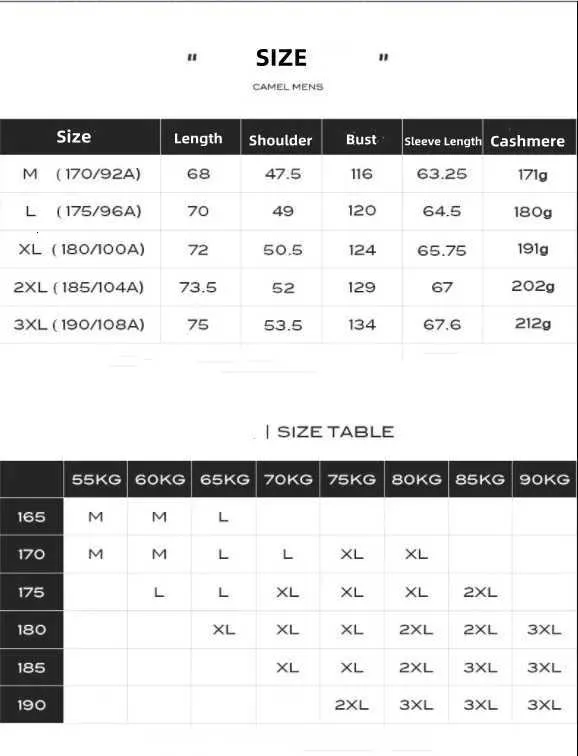 " SIZE "

CAMEL MENS

| Size | Length | Shoulder | Bust | Sleeve Length | Cashmere |
|---|---|---|---|---|---|
| M (170/92A) | 68 | 47.5 | 116 | 63.25 | 171g |
| L (175/96A) | 70 | 49 | 120 | 64.5 | 180g |
| XL (180/100A) | 72 | 50.5 | 124 | 65.75 | 191g |
| 2XL (185/104A) | 73.5 | 52 | 129 | 67 | 202g |
| 3XL (190/108A) | 75 | 53.5 | 134 | 67.6 | 212g |

| SIZE TABLE

| | 55KG | 60KG | 65KG | 70KG | 75KG | 80KG | 85KG | 90KG |
|---|---|---|---|---|---|---|---|---|
| 165 | M | M | L | | | | | |
| 170 | M | M | L | L | XL | XL | | |
| 175 | | L | L | XL | XL | XL | 2XL | |
| 180 | | | XL | XL | XL | 2XL | 2XL | 3XL |
| 185 | | | | XL | XL | 2XL | 3XL | 3XL |
| 190 | | | | | 2XL | 3XL | 3XL | 3XL |